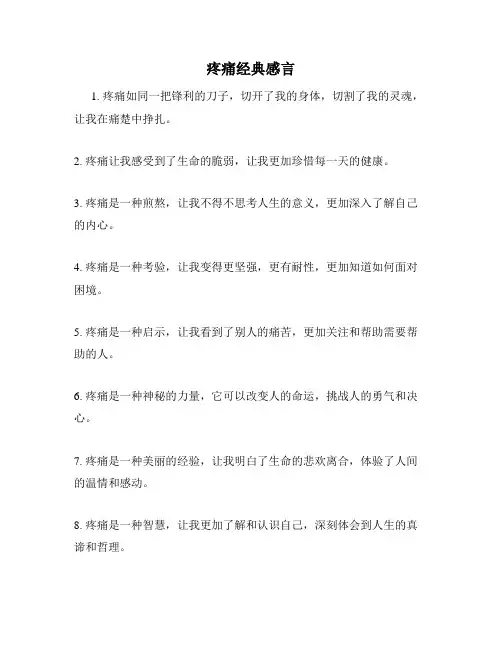 疼痛经典感言

1. 疼痛如同一把锋利的刀子，切开了我的身体，切割了我的灵魂，让我在痛楚中挣扎。

2. 疼痛让我感受到了生命的脆弱，让我更加珍惜每一天的健康。

3. 疼痛是一种煎熬，让我不得不思考人生的意义，更加深入了解自己的内心。

4. 疼痛是一种考验，让我变得更坚强，更有耐性，更加知道如何面对困境。

5. 疼痛是一种启示，让我看到了别人的痛苦，更加关注和帮助需要帮助的人。

6. 疼痛是一种神秘的力量，它可以改变人的命运，挑战人的勇气和决心。

7. 疼痛是一种美丽的经验，让我明白了生命的悲欢离合，体验了人间的温情和感动。

8. 疼痛是一种智慧，让我更加了解和认识自己，深刻体会到人生的真谛和哲理。